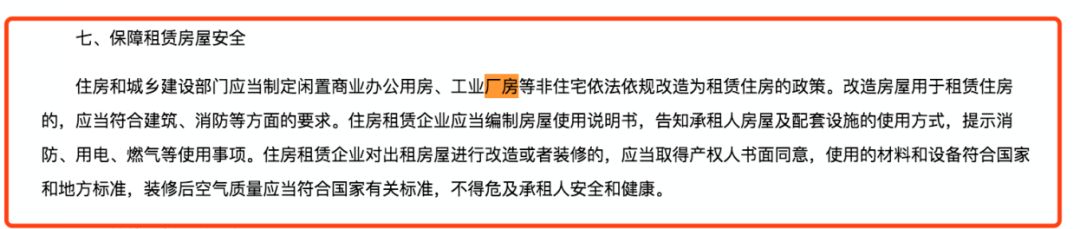 七、保障租赁房屋安全

住房和城乡建设部门应当制定闲置商业办公用房、工业厂房等非住宅依法依规改造为租赁住房的政策。改造房屋用于租赁住房的，应当符合建筑、消防等方面的要求。住房租赁企业应当编制房屋使用说明书，告知承租人房屋及配套设施的使用方式，提示消防、用电、燃气等使用事项。住房租赁企业对出租房屋进行改造或者装修的，应当取得产权人书面同意，使用的材料和设备符合国家和地方标准，装修后空气质量应当符合国家有关标准，不得危及承租人安全和健康。